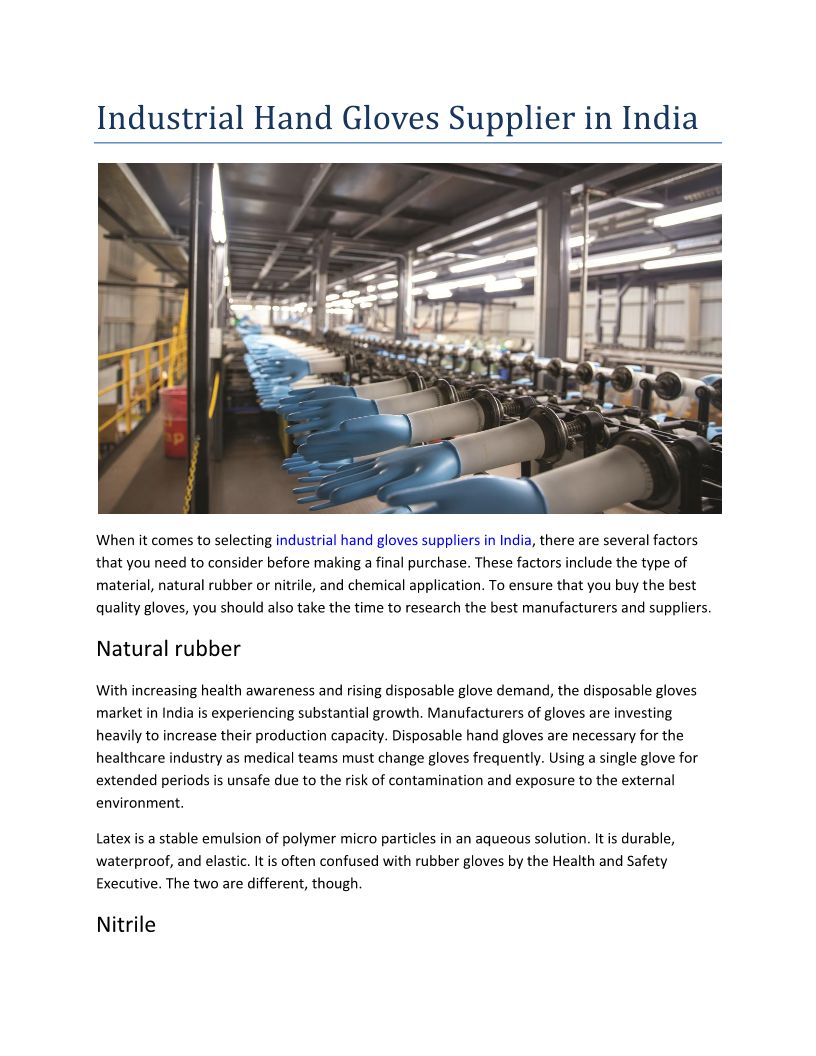 Industrial Hand Gloves Supplier in India

When it comes to selecting industrial hand gloves suppliers in India, there are several factors that you need to consider before making a final purchase. These factors include the type of material, natural rubber or nitrile, and chemical application. To ensure that you buy the best quality gloves, you should also take the time to research the best manufacturers and suppliers.

Natural rubber

With increasing health awareness and rising disposable glove demand, the disposable gloves market in India is experiencing substantial growth. Manufacturers of gloves are investing heavily to increase their production capacity. Disposable hand gloves are necessary for the healthcare industry as medical teams must change gloves frequently. Using a single glove for extended periods is unsafe due to the risk of contamination and exposure to the external environment.

Latex is a stable emulsion of polymer micro particles in an aqueous solution. It is durable, waterproof, and elastic. It is often confused with rubber gloves by the Health and Safety Executive. The two are different, though.

Nitrile